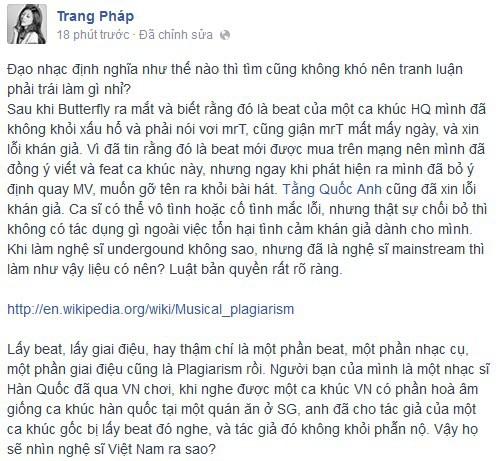 Trang Pháp
18 phút trước · Đã chỉnh sửa

Đạo nhạc định nghĩa như thế nào thì tìm cũng không khó nên tranh luận phải trái làm gì nhỉ?
Sau khi Butterfly ra mắt và biết rằng đó là beat của một ca khúc HQ mình đã không khỏi xấu hổ và phải nói vơi mrT, cũng giận mrT mất mấy ngày, và xin lỗi khán giả. Vì đã tin rằng đó là beat mới được mua trên mạng nên mình đã đồng ý viết và feat ca khúc này, nhưng ngay khi phát hiện ra mình đã bỏ ý định quay MV, muốn gỡ tên ra khỏi bài hát. Tằng Quốc Anh cũng đã xin lỗi khán giả. Ca sĩ có thể vô tình hoặc cố tình mắc lỗi, nhưng thật sự chối bỏ thì không có tác dụng gì ngoài việc tổn hại tình cảm khán giả dành cho mình. Khi làm nghệ sĩ undergound không sao, nhưng đã là nghệ sĩ mainstream thì làm như vậy liệu có nên? Luật bản quyền rất rõ ràng.

http://en.wikipedia.org/wiki/Musical_plagiarism

Lấy beat, lấy giai điệu, hay thậm chí là một phần beat, một phần nhạc cụ, một phần giai điệu cũng là Plagiarism rồi. Người bạn của mình là một nhạc sĩ Hàn Quốc đã qua VN chơi, khi nghe được một ca khúc VN có phần hoà âm giống ca khúc hàn quốc tại một quán ăn ở SG, anh đã cho tác giả của một ca khúc gốc bị lấy beat đó nghe, và tác giả đó không khỏi phẫn nộ. Vậy họ sẽ nhìn nghệ sĩ Việt Nam ra sao?